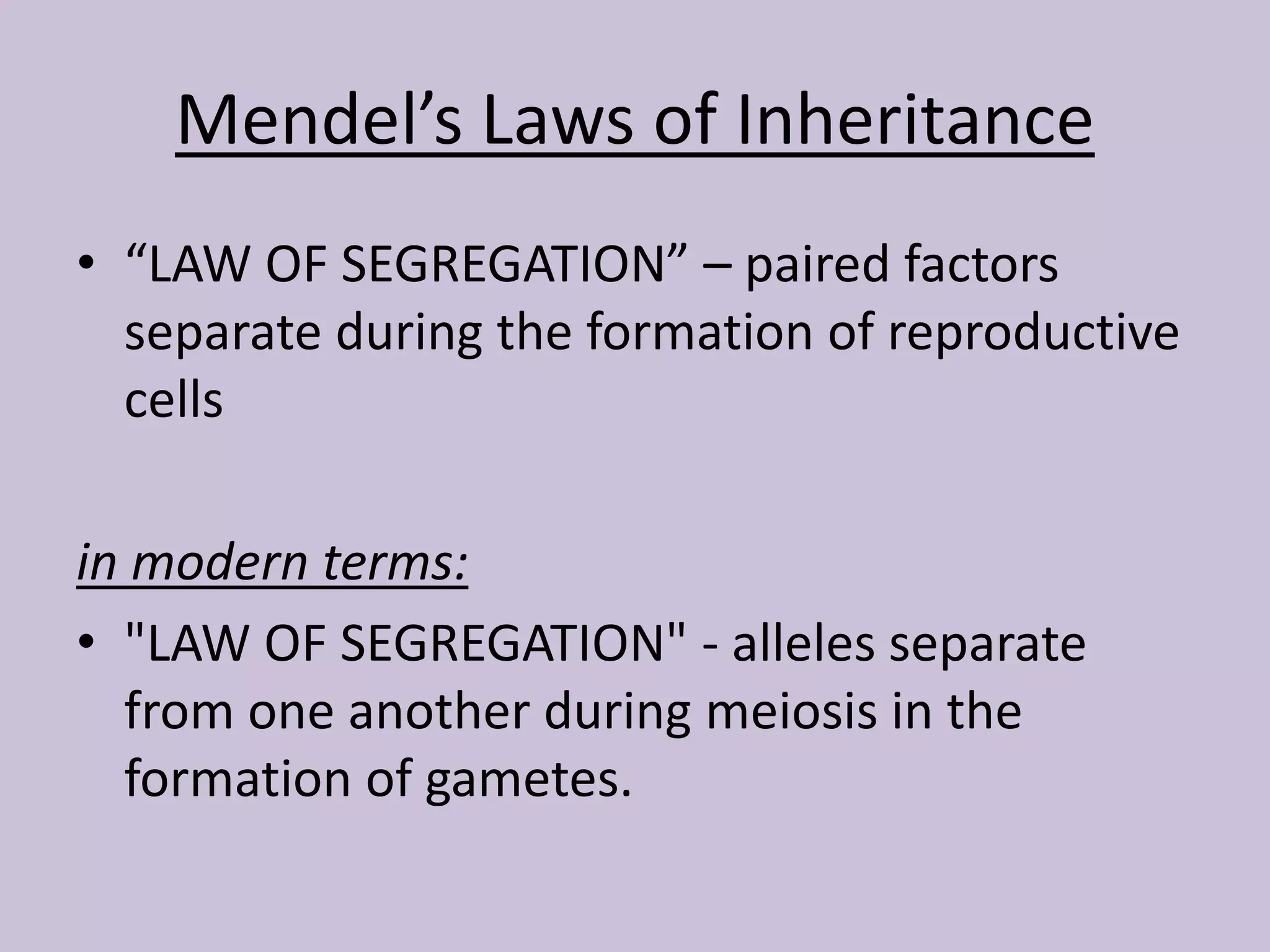 Mendel’s Laws of Inheritance

• “LAW OF SEGREGATION” – paired factors separate during the formation of reproductive cells

in modern terms:

• "LAW OF SEGREGATION" - alleles separate from one another during meiosis in the formation of gametes.